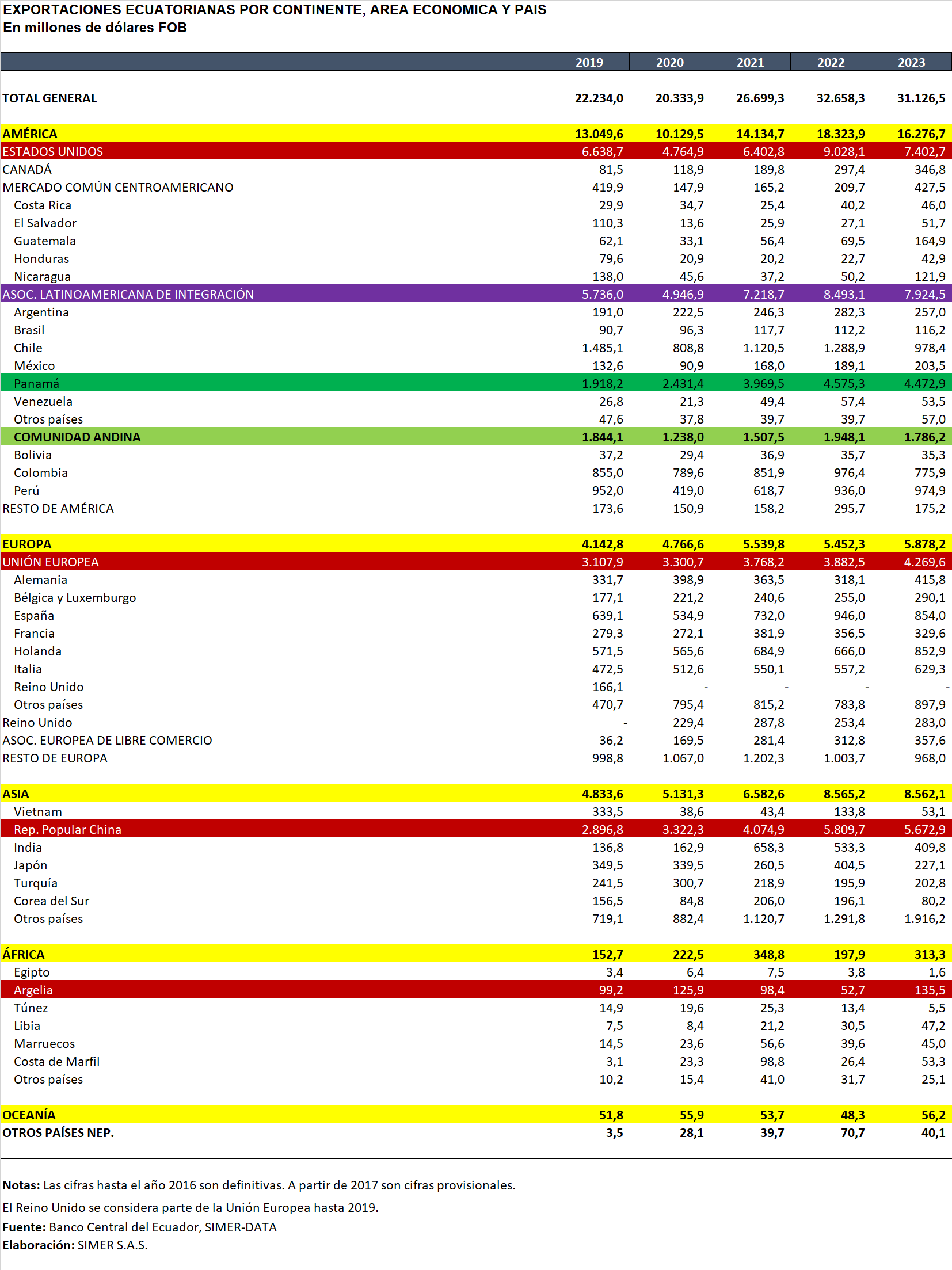 EXPORTACIONES ECUATORIANAS POR CONTINENTE, AREA ECONOMICA Y PAIS
En millones de dólares FOB

| | 2019 | 2020 | 2021 | 2022 | 2023 |
|---|---|---|---|---|---|
| TOTAL GENERAL | 22.234,0 | 20.333,9 | 26.699,3 | 32.658,3 | 31.126,5 |
| AMÉRICA | 13.049,6 | 10.129,5 | 14.134,7 | 18.323,9 | 16.276,7 |
| ESTADOS UNIDOS | 6.638,7 | 4.764,9 | 6.402,8 | 9.028,1 | 7.402,7 |
| CANADÁ | 81,5 | 118,9 | 189,8 | 297,4 | 346,8 |
| MERCADO COMÚN CENTROAMERICANO | 419,9 | 147,9 | 165,2 | 209,7 | 427,5 |
| Costa Rica | 29,9 | 34,7 | 25,4 | 40,2 | 46,0 |
| El Salvador | 110,3 | 13,6 | 25,9 | 27,1 | 51,7 |
| Guatemala | 62,1 | 33,1 | 56,4 | 69,5 | 164,9 |
| Honduras | 79,6 | 20,9 | 20,2 | 22,7 | 42,9 |
| Nicaragua | 138,0 | 45,6 | 37,2 | 50,2 | 121,9 |
| ASOC. LATINOAMERICANA DE INTEGRACIÓN | 5.736,0 | 4.946,9 | 7.218,7 | 8.493,1 | 7.924,5 |
| Argentina | 191,0 | 222,5 | 246,3 | 282,3 | 257,0 |
| Brasil | 90,7 | 96,3 | 117,7 | 112,2 | 116,2 |
| Chile | 1.485,1 | 808,8 | 1.120,5 | 1.288,9 | 978,4 |
| México | 132,6 | 90,9 | 168,0 | 189,1 | 203,5 |
| Panamá | 1.918,2 | 2.431,4 | 3.969,5 | 4.575,3 | 4.472,9 |
| Venezuela | 26,8 | 21,3 | 49,4 | 57,4 | 53,5 |
| Otros países | 47,6 | 37,8 | 39,7 | 39,7 | 57,0 |
| COMUNIDAD ANDINA | 1.844,1 | 1.238,0 | 1.507,5 | 1.948,1 | 1.786,2 |
| Bolivia | 37,2 | 29,4 | 36,9 | 35,7 | 35,3 |
| Colombia | 855,0 | 789,6 | 851,9 | 976,4 | 775,9 |
| Perú | 952,0 | 419,0 | 618,7 | 936,0 | 974,9 |
| RESTO DE AMÉRICA | 173,6 | 150,9 | 158,2 | 295,7 | 175,2 |
| EUROPA | 4.142,8 | 4.766,6 | 5.539,8 | 5.452,3 | 5.878,2 |
| UNIÓN EUROPEA | 3.107,9 | 3.300,7 | 3.768,2 | 3.882,5 | 4.269,6 |
| Alemania | 331,7 | 398,9 | 363,5 | 318,1 | 415,8 |
| Bélgica y Luxemburgo | 177,1 | 221,2 | 240,6 | 255,0 | 290,1 |
| España | 639,1 | 534,9 | 732,0 | 946,0 | 854,0 |
| Francia | 279,3 | 272,1 | 381,9 | 356,5 | 329,6 |
| Holanda | 571,5 | 565,6 | 684,9 | 666,0 | 852,9 |
| Italia | 472,5 | 512,6 | 550,1 | 557,2 | 629,3 |
| Reino Unido | 166,1 | - | - | - | - |
| Otros países | 470,7 | 795,4 | 815,2 | 783,8 | 897,9 |
| Reino Unido | - | 229,4 | 287,8 | 253,4 | 283,0 |
| ASOC. EUROPEA DE LIBRE COMERCIO | 36,2 | 169,5 | 281,4 | 312,8 | 357,6 |
| RESTO DE EUROPA | 998,8 | 1.067,0 | 1.202,3 | 1.003,7 | 968,0 |
| ASIA | 4.833,6 | 5.131,3 | 6.582,6 | 8.565,2 | 8.562,1 |
| Vietnam | 333,5 | 38,6 | 43,4 | 133,8 | 53,1 |
| Rep. Popular China | 2.896,8 | 3.322,3 | 4.074,9 | 5.809,7 | 5.672,9 |
| India | 136,8 | 162,9 | 658,3 | 533,3 | 409,8 |
| Japón | 349,5 | 339,5 | 260,5 | 404,5 | 227,1 |
| Turquía | 241,5 | 300,7 | 218,9 | 195,9 | 202,8 |
| Corea del Sur | 156,5 | 84,8 | 206,0 | 196,1 | 80,2 |
| Otros países | 719,1 | 882,4 | 1.120,7 | 1.291,8 | 1.916,2 |
| ÁFRICA | 152,7 | 222,5 | 348,8 | 197,9 | 313,3 |
| Egipto | 3,4 | 6,4 | 7,5 | 3,8 | 1,6 |
| Argelia | 99,2 | 125,9 | 98,4 | 52,7 | 135,5 |
| Túnez | 14,9 | 19,6 | 25,3 | 13,4 | 5,5 |
| Libia | 7,5 | 8,4 | 21,2 | 30,5 | 47,2 |
| Marruecos | 14,5 | 23,6 | 56,6 | 39,6 | 45,0 |
| Costa de Marfil | 3,1 | 23,3 | 98,8 | 26,4 | 53,3 |
| Otros países | 10,2 | 15,4 | 41,0 | 31,7 | 25,1 |
| OCEANÍA | 51,8 | 55,9 | 53,7 | 48,3 | 56,2 |
| OTROS PAÍSES NEP. | 3,5 | 28,1 | 39,7 | 70,7 | 40,1 |

Notas: Las cifras hasta el año 2016 son definitivas. A partir de 2017 son cifras provisionales.
El Reino Unido se considera parte de la Unión Europea hasta 2019.
Fuente: Banco Central del Ecuador, SIMER-DATA
Elaboración: SIMER S.A.S.